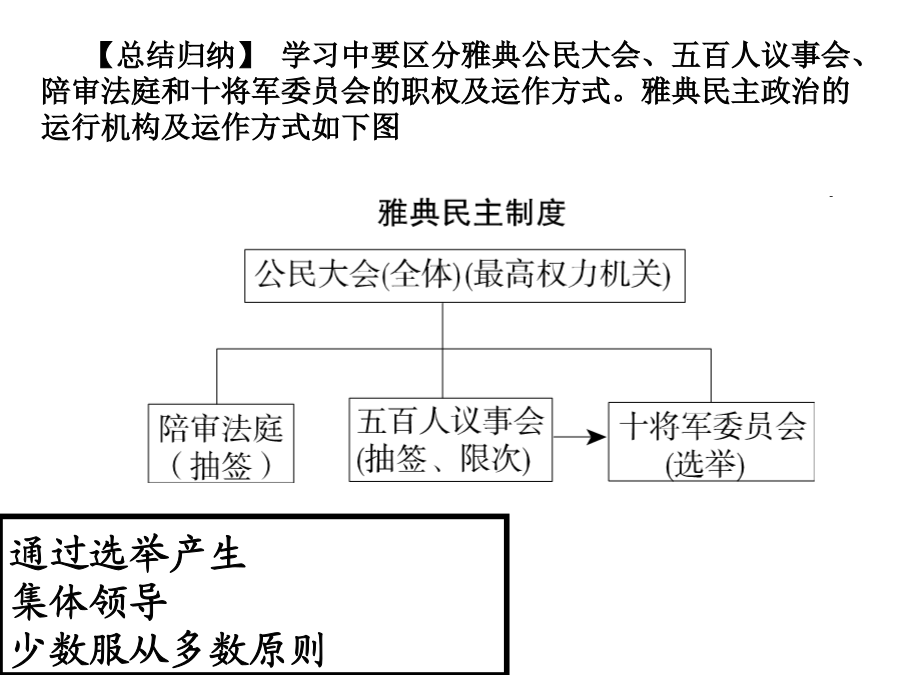 【总结归纳】 学习中要区分雅典公民大会、五百人议事会、陪审法庭和十将军委员会的职权及运作方式。雅典民主政治的运行机构及运作方式如下图

雅典民主制度

公民大会(全体)(最高权力机关)

陪审法庭
(抽签)

五百人议事会
(抽签、限次)

十将军委员会
(选举)

通过选举产生
集体领导
少数服从多数原则